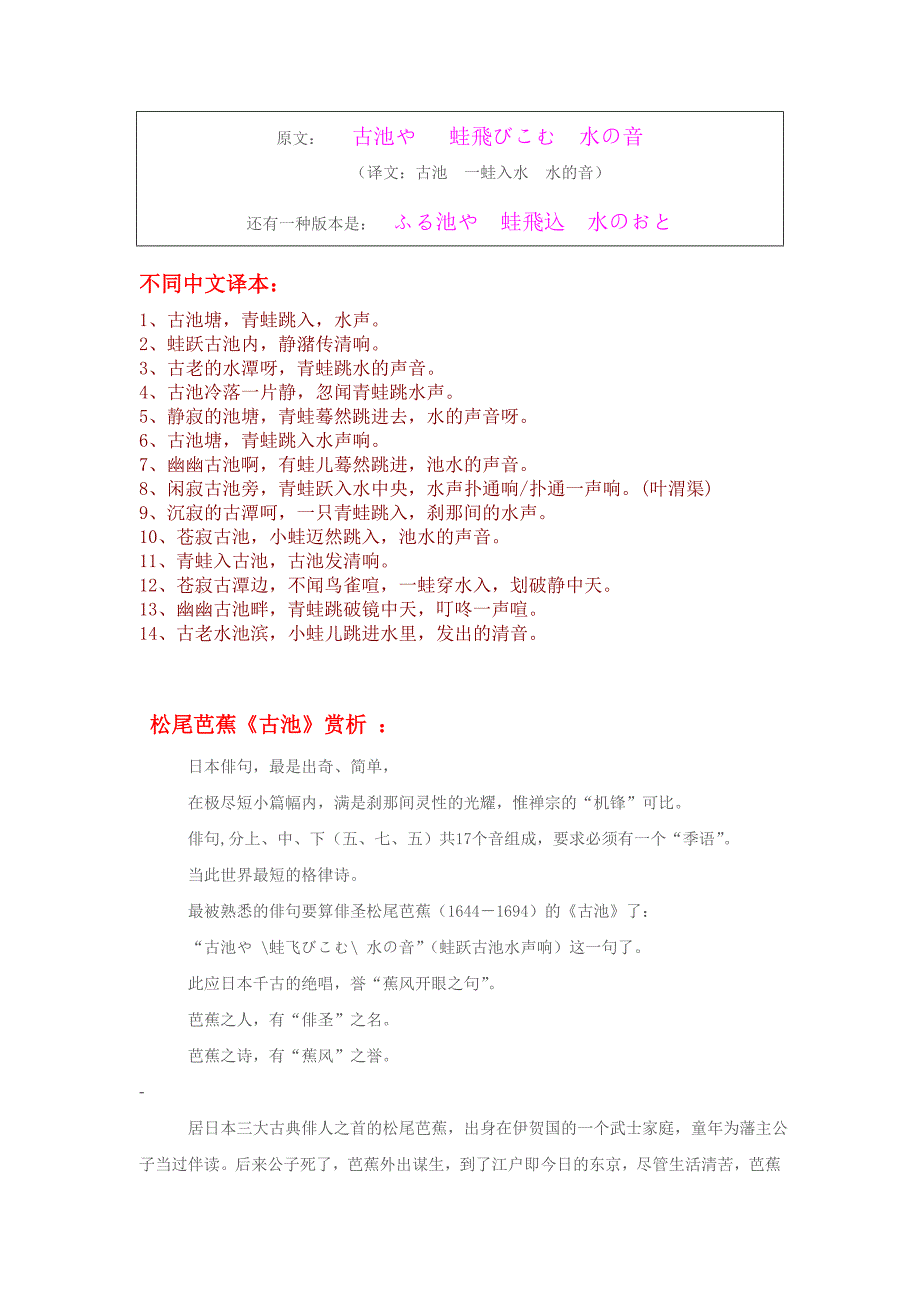 原文： 古池や 蛙飛びこむ 水の音

（译文：古池 一蛙入水 水的音）

还有一种版本是： ふる池や 蛙飛込 水のおと

不同中文译本：

1、古池塘，青蛙跳入，水声。
2、蛙跃古池内，静潴传清响。
3、古老的水潭呀，青蛙跳水的声音。
4、古池冷落一片静，忽闻青蛙跳水声。
5、静寂的池塘，青蛙蓦然跳进去，水的声音呀。
6、古池塘，青蛙跳入水声响。
7、幽幽古池啊，有蛙儿蓦然跳进，池水的声音。
8、闲寂古池旁，青蛙跃入水中央，水声扑通响/扑通一声响。(叶渭渠)
9、沉寂的古潭呵，一只青蛙跳入，刹那间的水声。
10、苍寂古池，小蛙迈然跳入，池水的声音。
11、青蛙入古池，古池发清响。
12、苍寂古潭边，不闻鸟雀喧，一蛙穿水入，划破静中天。
13、幽幽古池畔，青蛙跳破镜中天，叮咚一声喧。
14、古老水池滨，小蛙儿跳进水里，发出的清音。

松尾芭蕉《古池》赏析 ：

日本俳句，最是出奇、简单，

在极尽短小篇幅内，满是刹那间灵性的光耀，惟禅宗的“机锋”可比。

俳句,分上、中、下（五、七、五）共17个音组成，要求必须有一个“季语”。

当此世界最短的格律诗。

最被熟悉的俳句要算俳圣松尾芭蕉（1644－1694）的《古池》了：

“古池や \蛙飞びこむ\ 水の音”（蛙跃古池水声响）这一句了。

此应日本千古的绝唱，誉“蕉风开眼之句”。

芭蕉之人，有“俳圣”之名。

芭蕉之诗，有“蕉风”之誉。

-

居日本三大古典俳人之首的松尾芭蕉，出身在伊贺国的一个武士家庭，童年为藩主公子当过伴读。后来公子死了，芭蕉外出谋生，到了江户即今日的东京，尽管生活清苦，芭蕉